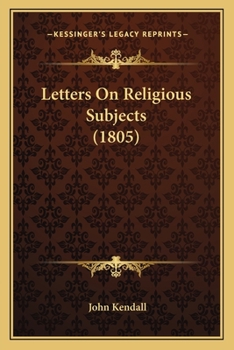 —KESSINGER'S LEGACY REPRINTS—

Letters On Religious Subjects (1805)

John Kendall